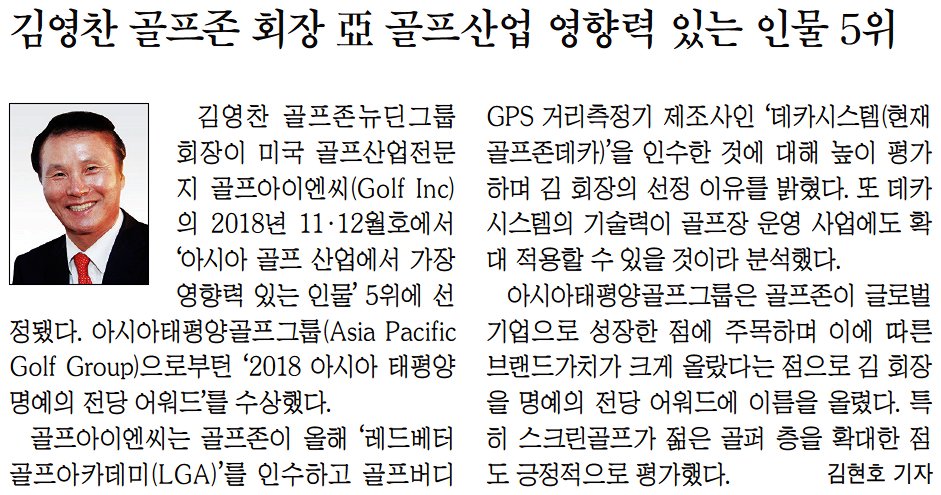 김영찬 골프존 회장 亞 골프산업 영향력 있는 인물 5위

김영찬 골프존뉴딘그룹 회장이 미국 골프산업전문지 골프아이엔씨(Golf Inc)의 2018년 11·12월호에서 '아시아 골프 산업에서 가장 영향력 있는 인물' 5위에 선정됐다. 아시아태평양골프그룹(Asia Pacific Golf Group)으로부턴 '2018 아시아 태평양 명예의 전당 어워드'를 수상했다.

골프아이엔씨는 골프존이 올해 '레드베터 골프아카데미(LGA)'를 인수하고 골프버디 GPS 거리측정기 제조사인 '데카시스템(현재 골프존데카)'을 인수한 것에 대해 높이 평가하며 김 회장의 선정 이유를 밝혔다. 또 데카시스템의 기술력이 골프장 운영 사업에도 확대 적용할 수 있을 것이라 분석했다.

아시아태평양골프그룹은 골프존이 글로벌 기업으로 성장한 점에 주목하며 이에 따른 브랜드가치가 크게 올랐다는 점으로 김 회장을 명예의 전당 어워드에 이름을 올렸다. 특히 스크린골프가 젊은 골퍼 층을 확대한 점도 긍정적으로 평가했다.

김현호 기자